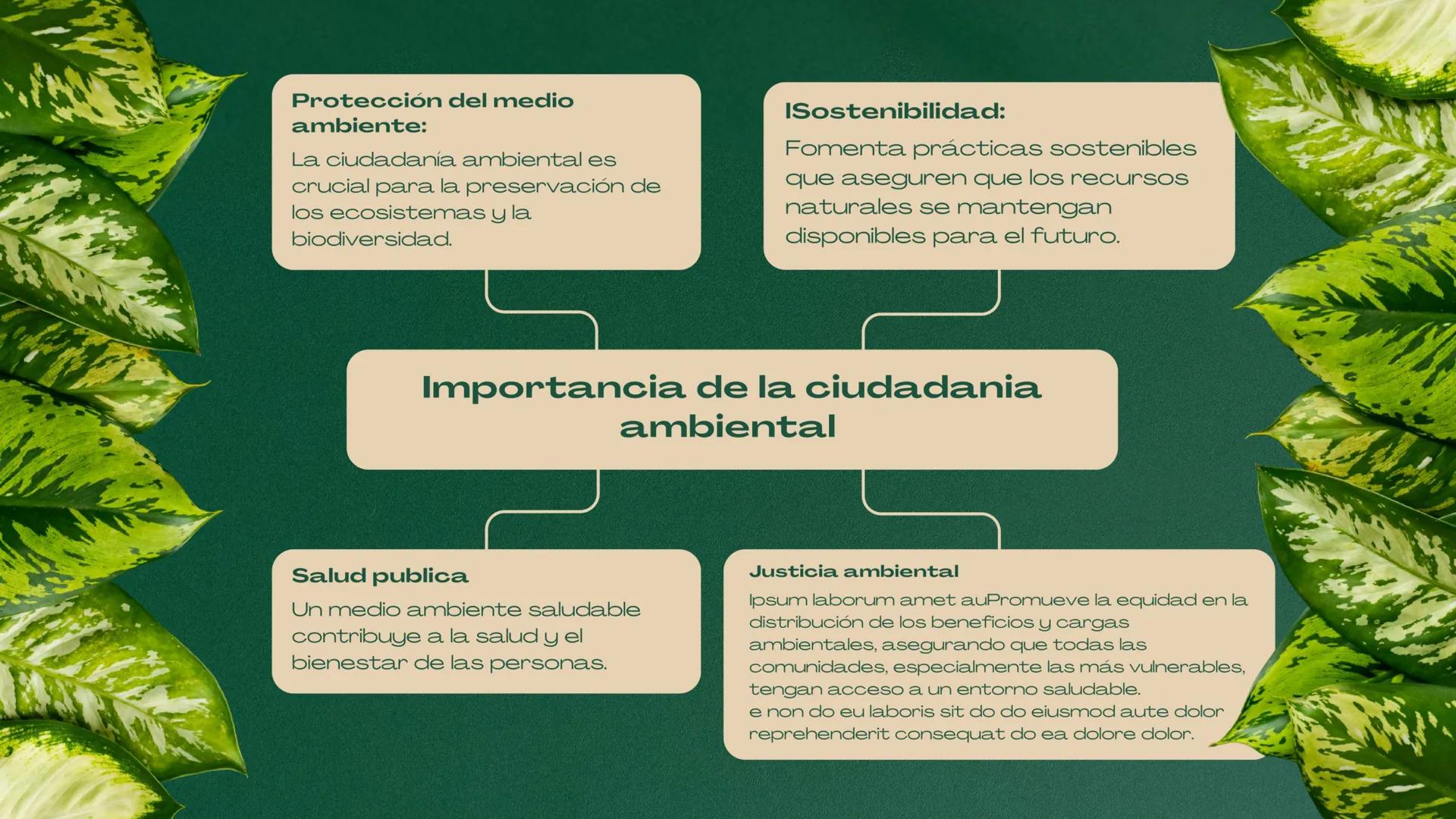 Protección del medio ambiente:

La ciudadanía ambiental es crucial para la preservación de los ecosistemas y la biodiversidad.

ISostenibilidad:

Fomenta prácticas sostenibles que aseguren que los recursos naturales se mantengan disponibles para el futuro.

Importancia de la ciudadania ambiental

Salud publica

Un medio ambiente saludable contribuye a la salud y el bienestar de las personas.

Justicia ambiental

Ipsum laborum amet auPromueve la equidad en la distribución de los beneficios y cargas ambientales, asegurando que todas las comunidades, especialmente las más vulnerables, tengan acceso a un entorno saludable.
e non do eu laboris sit do do eiusmod aute dolor reprehenderit consequat do ea dolore dolor.